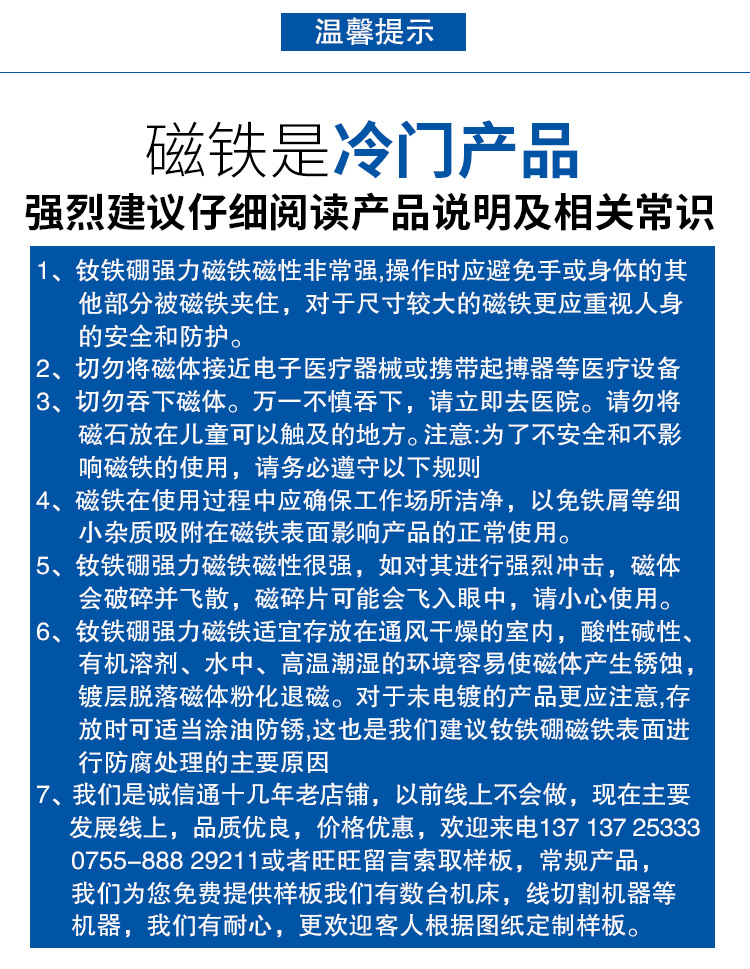 温馨提示

磁铁是冷门产品
强烈建议仔细阅读产品说明及相关常识

1、钕铁硼强力磁铁磁性非常强,操作时应避免手或身体的其他部分被磁铁夹住，对于尺寸较大的磁铁更应重视人身的安全和防护。
2、切勿将磁体接近电子医疗器械或携带起搏器等医疗设备
3、切勿吞下磁体。万一不慎吞下，请立即去医院。请勿将磁石放在儿童可以触及的地方。注意:为了不安全和不影响磁铁的使用，请务必遵守以下规则
4、磁铁在使用过程中应确保工作场所洁净，以免铁屑等细小杂质吸附在磁铁表面影响产品的正常使用。
5、钕铁硼强力磁铁磁性很强，如对其进行强烈冲击，磁体会破碎并飞散，磁碎片可能会飞入眼中，请小心使用。
6、钕铁硼强力磁铁适宜存放在通风干燥的室内，酸性碱性、有机溶剂、水中、高温潮湿的环境容易使磁体产生锈蚀，镀层脱落磁体粉化退磁。对于未电镀的产品更应注意,存放时可适当涂油防锈,这也是我们建议钕铁硼磁铁表面进行防腐处理的主要原因
7、我们是诚信通十几年老店铺，以前线上不会做，现在主要发展线上，品质优良，价格优惠，欢迎来电137 137 25333 0755-888 29211或者旺旺留言索取样板，常规产品，我们为您免费提供样板我们有数台机床，线切割机器等机器，我们有耐心，更欢迎客人根据图纸定制样板。